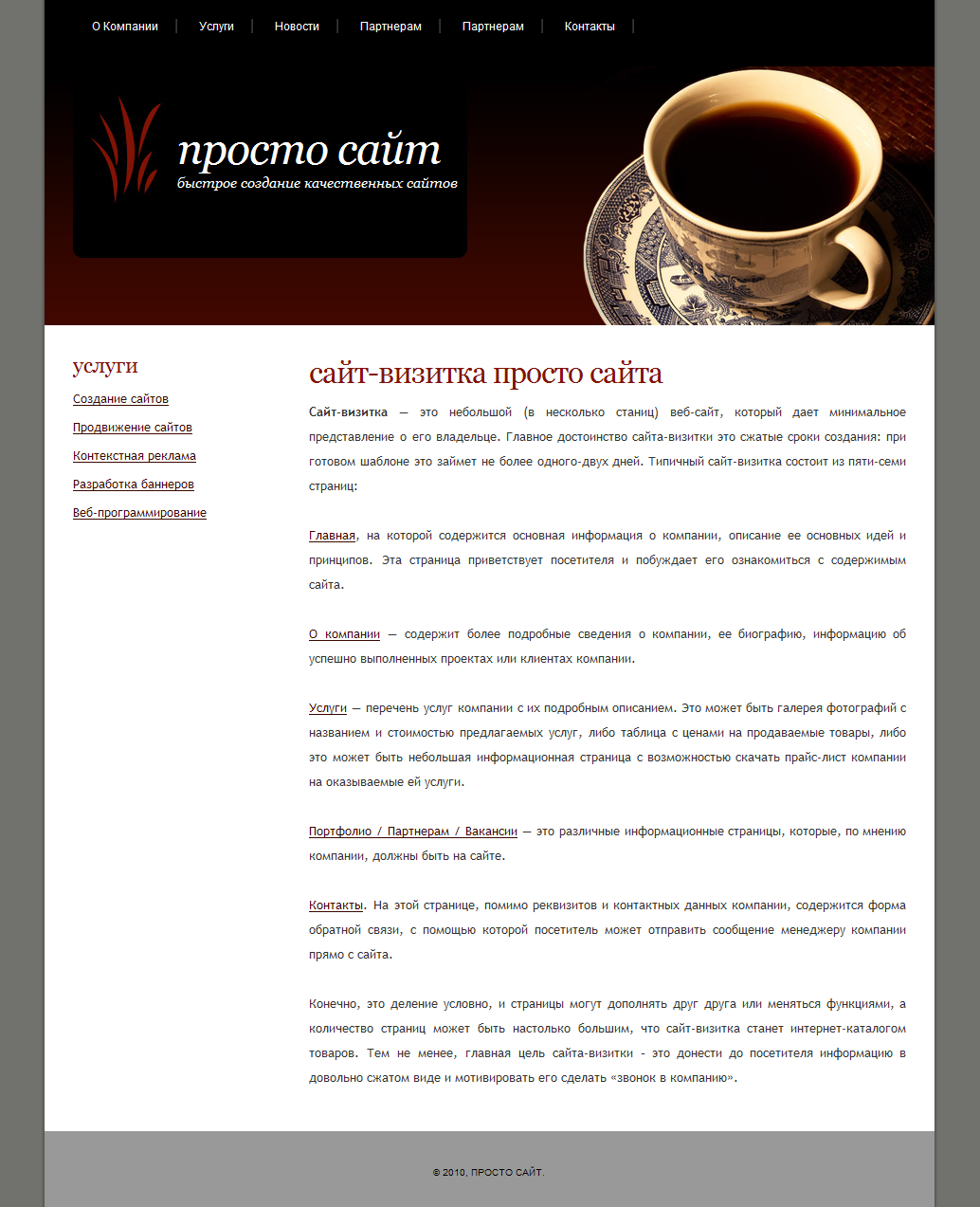 О Компании | Услуги | Новости | Партнерам | Партнерам | Контакты |

просто сайт
быстрое создание качественных сайтов

услуги

Создание сайтов

Продвижение сайтов

Контекстная реклама

Разработка баннеров

Веб-программирование

сайт-визитка просто сайта

Сайт-визитка — это небольшой (в несколько станиц) веб-сайт, который дает минимальное представление о его владельце. Главное достоинство сайта-визитки это сжатые сроки создания: при готовом шаблоне это займет не более одного-двух дней. Типичный сайт-визитка состоит из пяти-семи страниц:

Главная, на которой содержится основная информация о компании, описание ее основных идей и принципов. Эта страница приветствует посетителя и побуждает его ознакомиться с содержимым сайта.

О компании — содержит более подробные сведения о компании, ее биографию, информацию об успешно выполненных проектах или клиентах компании.

Услуги — перечень услуг компании с их подробным описанием. Это может быть галерея фотографий с названием и стоимостью предлагаемых услуг, либо таблица с ценами на продаваемые товары, либо это может быть небольшая информационная страница с возможностью скачать прайс-лист компании на оказываемые ей услуги.

Портфолио / Партнерам / Вакансии — это различные информационные страницы, которые, по мнению компании, должны быть на сайте.

Контакты. На этой странице, помимо реквизитов и контактных данных компании, содержится форма обратной связи, с помощью которой посетитель может отправить сообщение менеджеру компании прямо с сайта.

Конечно, это деление условно, и страницы могут дополнять друг друга или меняться функциями, а количество страниц может быть настолько большим, что сайт-визитка станет интернет-каталогом товаров. Тем не менее, главная цель сайта-визитки - это донести до посетителя информацию в довольно сжатом виде и мотивировать его сделать «звонок в компанию».

© 2010, ПРОСТО САЙТ.